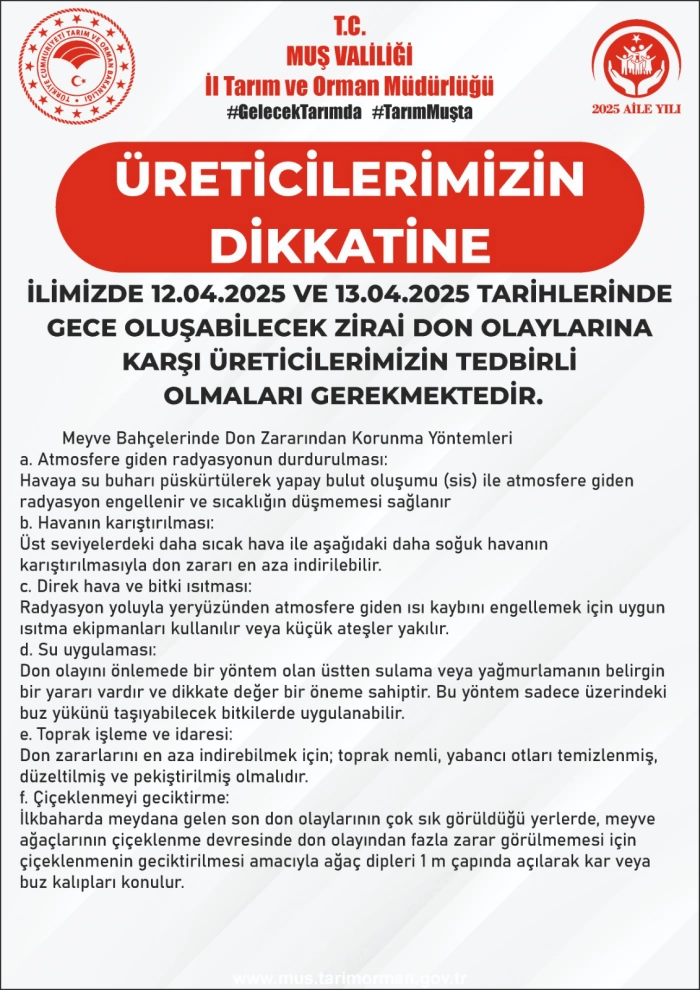 TÜRKİYE CUMHURİYETİ TARIM VE ORMAN BAKANLIĞI

T.C.
MUŞ VALİLİĞİ
İl Tarım ve Orman Müdürlüğü
#GelecekTarımda #TarımMuşta

2025 AİLE YILI

ÜRETİCİLERİMİZİN DİKKATİNE

İLİMİZDE 12.04.2025 VE 13.04.2025 TARİHLERİNDE GECE OLUŞABİLECEK ZİRAİ DON OLAYLARINA KARŞI ÜRETİCİLERİMİZİN TEDBİRLİ OLMALARI GEREKMEKTEDİR.

Meyve Bahçelerinde Don Zararından Korunma Yöntemleri
a. Atmosfere giden radyasyonun durdurulması:
Havaya su buharı püskürtülerek yapay bulut oluşumu (sis) ile atmosfere giden radyasyon engellenir ve sıcaklığın düşmemesi sağlanır
b. Havanın karıştırılması:
Üst seviyelerdeki daha sıcak hava ile aşağıdaki daha soğuk havanın karıştırılmasıyla don zararı en aza indirilebilir.
c. Direk hava ve bitki ısıtması:
Radyasyon yoluyla yeryüzünden atmosfere giden ısı kaybını engellemek için uygun ısıtma ekipmanları kullanılır veya küçük ateşler yakılır.
d. Su uygulaması:
Don olayını önlemede bir yöntem olan üstten sulama veya yağmurlamanın belirgin bir yararı vardır ve dikkate değer bir öneme sahiptir. Bu yöntem sadece üzerindeki buz yükünü taşıyabilecek bitkilerde uygulanabilir.
e. Toprak işleme ve idaresi:
Don zararlarını en aza indirebilmek için; toprak nemli, yabancı otları temizlenmiş, düzeltilmiş ve pekiştirilmiş olmalıdır.
f. Çiçeklenmeyi geciktirme:
İlkbaharda meydana gelen son don olaylarının çok sık görüldüğü yerlerde, meyve ağaçlarının çiçeklenme devresinde don olayından fazla zarar görülmemesi için çiçeklenmenin geciktirilmesi amacıyla ağaç dipleri 1 m çapında açılarak kar veya buz kalıpları konulur.

www.mus.tarimorman.gov.tr